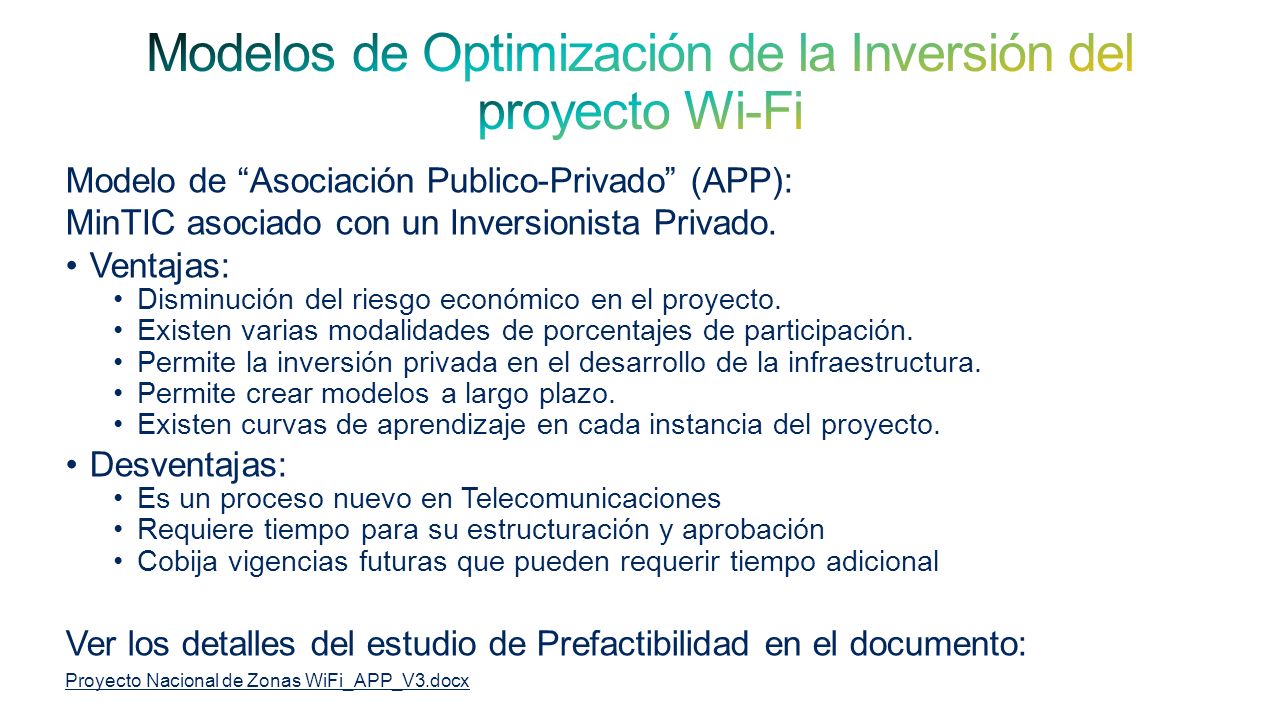 Modelos de Optimización de la Inversión del proyecto Wi-Fi

Modelo de “Asociación Publico-Privado” (APP):
MinTIC asociado con un Inversionista Privado.

• Ventajas:
  • Disminución del riesgo económico en el proyecto.
  • Existen varias modalidades de porcentajes de participación.
  • Permite la inversión privada en el desarrollo de la infraestructura.
  • Permite crear modelos a largo plazo.
  • Existen curvas de aprendizaje en cada instancia del proyecto.
• Desventajas:
  • Es un proceso nuevo en Telecomunicaciones
  • Requiere tiempo para su estructuración y aprobación
  • Cobija vigencias futuras que pueden requerir tiempo adicional

Ver los detalles del estudio de Prefactibilidad en el documento:
Proyecto Nacional de Zonas WiFi_APP_V3.docx